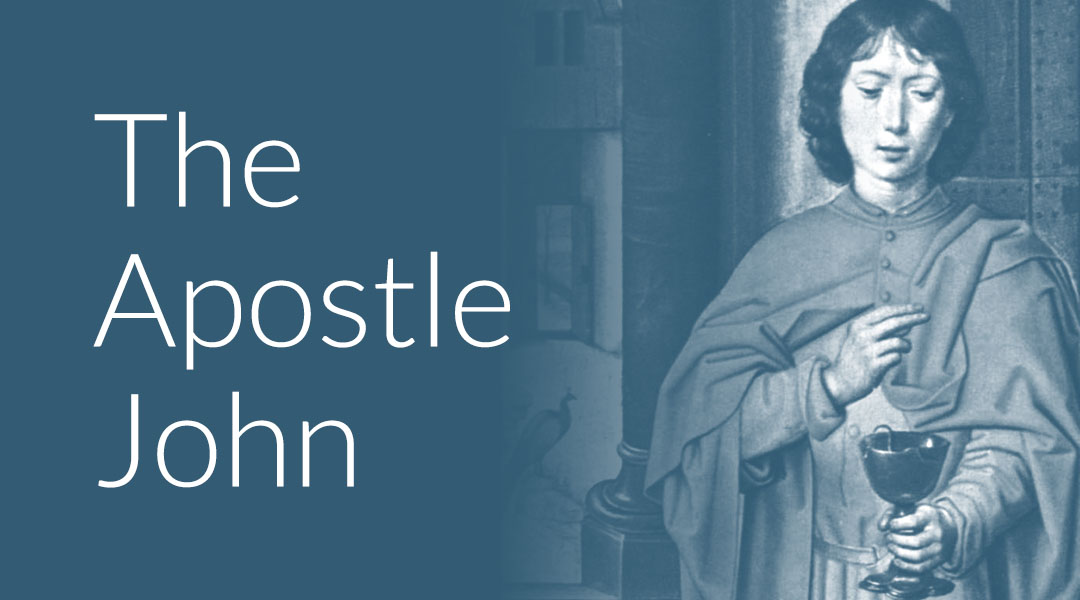 The
Apostle
John